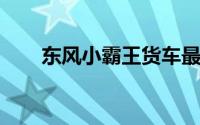 东风小霸王货车最